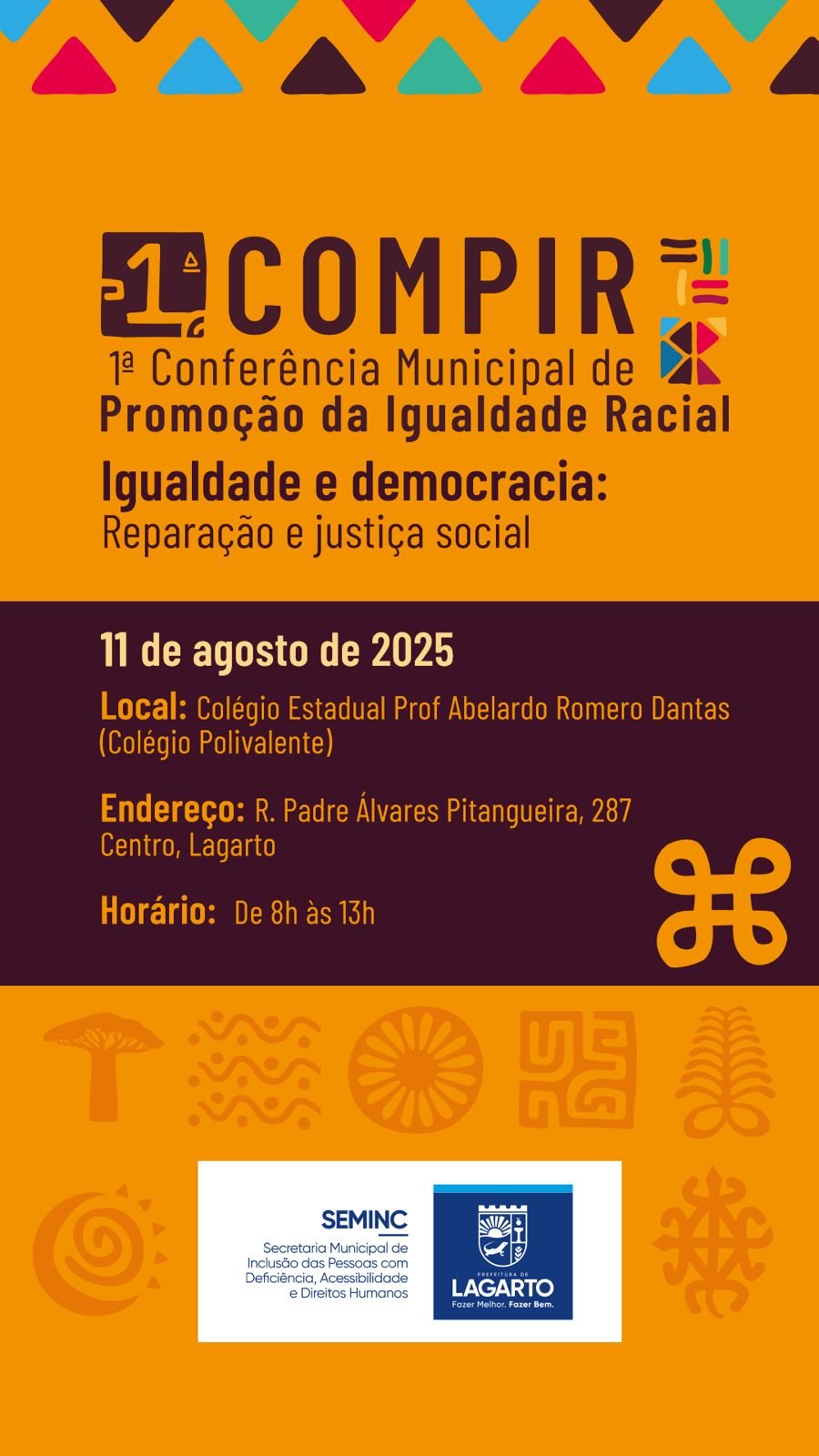 1ª COMPIR
1ª Conferência Municipal de
Promoção da Igualdade Racial

Igualdade e democracia:
Reparação e justiça social

11 de agosto de 2025

Local: Colégio Estadual Prof Abelardo Romero Dantas (Colégio Polivalente)

Endereço: R. Padre Álvares Pitangueira, 287 Centro, Lagarto

Horário: De 8h às 13h

SEMINC
Secretaria Municipal de Inclusão das Pessoas com Deficiência, Acessibilidade e Direitos Humanos

PREFEITURA DE
LAGARTO
Fazer Melhor. Fazer Bem.